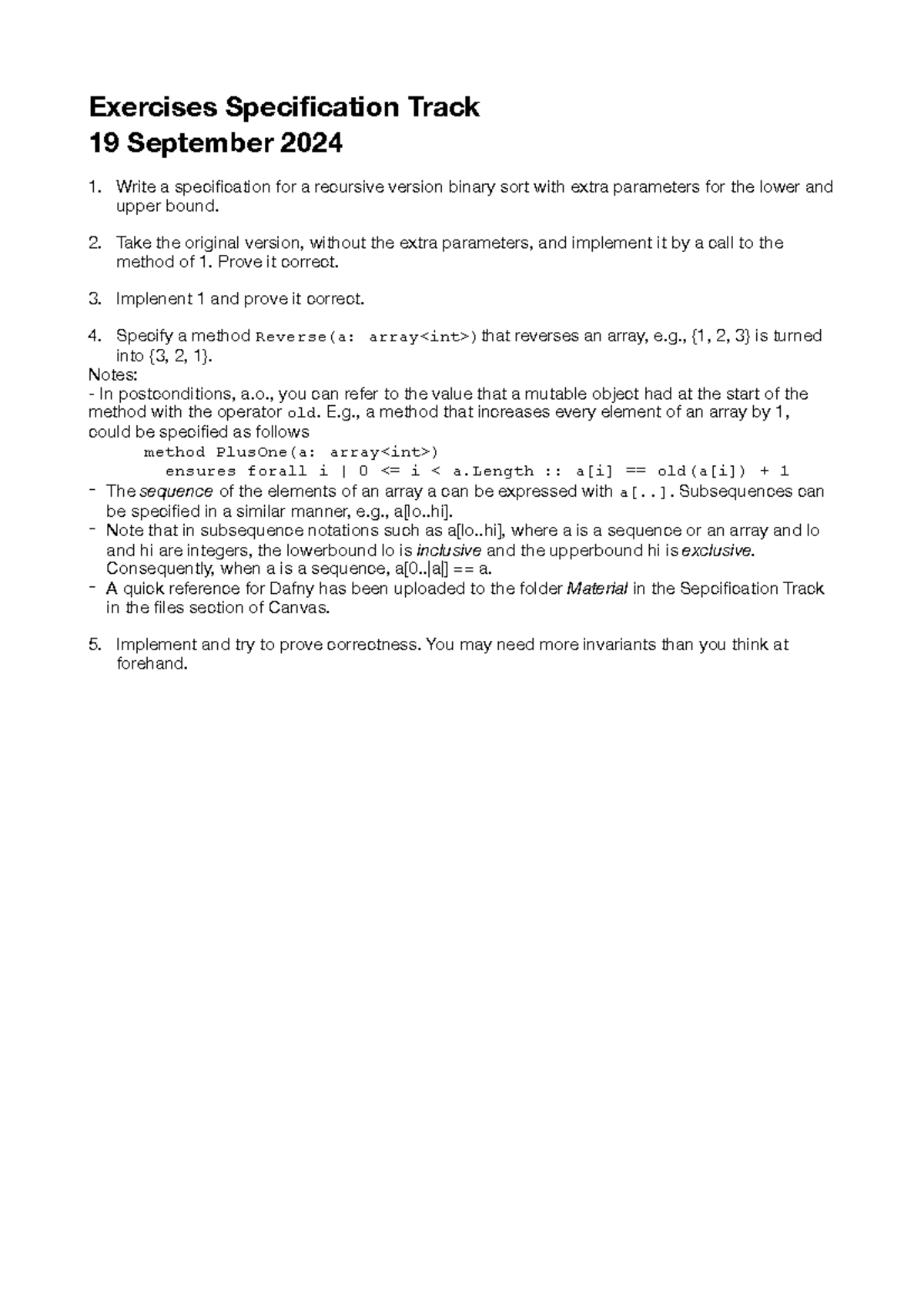 Exercises Specification Track
19 September 2024

1. Write a specification for a recursive version binary sort with extra parameters for the lower and upper bound.

2. Take the original version, without the extra parameters, and implement it by a call to the method of 1. Prove it correct.

3. Implenent 1 and prove it correct.

4. Specify a method Reverse(a: array<int>) that reverses an array, e.g., {1, 2, 3} is turned into {3, 2, 1}.
Notes:
- In postconditions, a.o., you can refer to the value that a mutable object had at the start of the method with the operator old. E.g., a method that increases every element of an array by 1, could be specified as follows
method PlusOne(a: array<int>)
ensures forall i | 0 <= i < a.Length :: a[i] == old(a[i]) + 1
- The sequence of the elements of an array a can be expressed with a[..]. Subsequences can be specified in a similar manner, e.g., a[lo..hi].
- Note that in subsequence notations such as a[lo..hi], where a is a sequence or an array and lo and hi are integers, the lowerbound lo is inclusive and the upperbound hi is exclusive. Consequently, when a is a sequence, a[0..|a|] == a.
- A quick reference for Dafny has been uploaded to the folder Material in the Sepcification Track in the files section of Canvas.

5. Implement and try to prove correctness. You may need more invariants than you think at forehand.